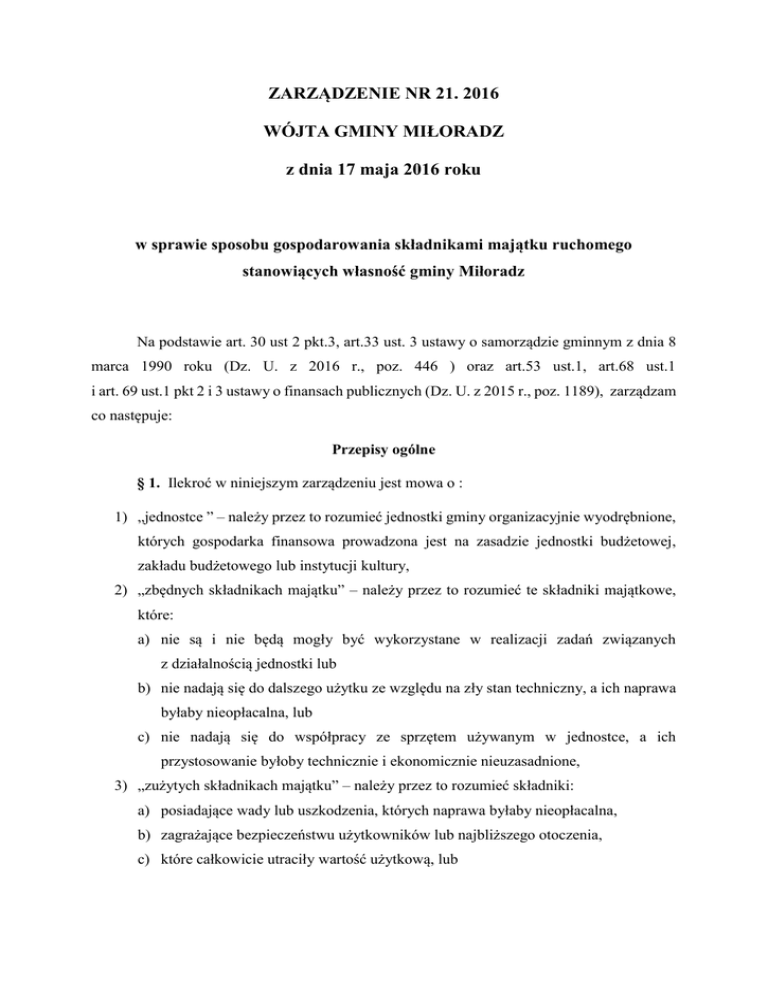 ZARZĄDZENIE NR 21. 2016

WÓJTA GMINY MIŁORADZ

z dnia 17 maja 2016 roku

w sprawie sposobu gospodarowania składnikami majątku ruchomego stanowiących własność gminy Miłoradz

Na podstawie art. 30 ust 2 pkt.3, art.33 ust. 3 ustawy o samorządzie gminnym z dnia 8 marca 1990 roku (Dz. U. z 2016 r., poz. 446 ) oraz art.53 ust.1, art.68 ust.1 i art. 69 ust.1 pkt 2 i 3 ustawy o finansach publicznych (Dz. U. z 2015 r., poz. 1189), zarządzam co następuje:

Przepisy ogólne

§ 1. Ilekroć w niniejszym zarządzeniu jest mowa o :

1) „jednostce ” – należy przez to rozumieć jednostki gminy organizacyjnie wyodrębnione, których gospodarka finansowa prowadzona jest na zasadzie jednostki budżetowej, zakładu budżetowego lub instytucji kultury,

2) „zbędnych składnikach majątku” – należy przez to rozumieć te składniki majątkowe, które:

a) nie są i nie będą mogły być wykorzystane w realizacji zadań związanych z działalnością jednostki lub

b) nie nadają się do dalszego użytku ze względu na zły stan techniczny, a ich naprawa byłaby nieopłacalna, lub

c) nie nadają się do współpracy ze sprzętem używanym w jednostce, a ich przystosowanie byłoby technicznie i ekonomicznie nieuzasadnione,

3) „zużytych składnikach majątku” – należy przez to rozumieć składniki:

a) posiadające wady lub uszkodzenia, których naprawa byłaby nieopłacalna,

b) zagrażające bezpieczeństwu użytkowników lub najbliższego otoczenia,

c) które całkowicie utraciły wartość użytkową, lub